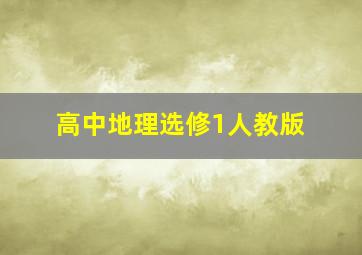 高中地理选修1人教版